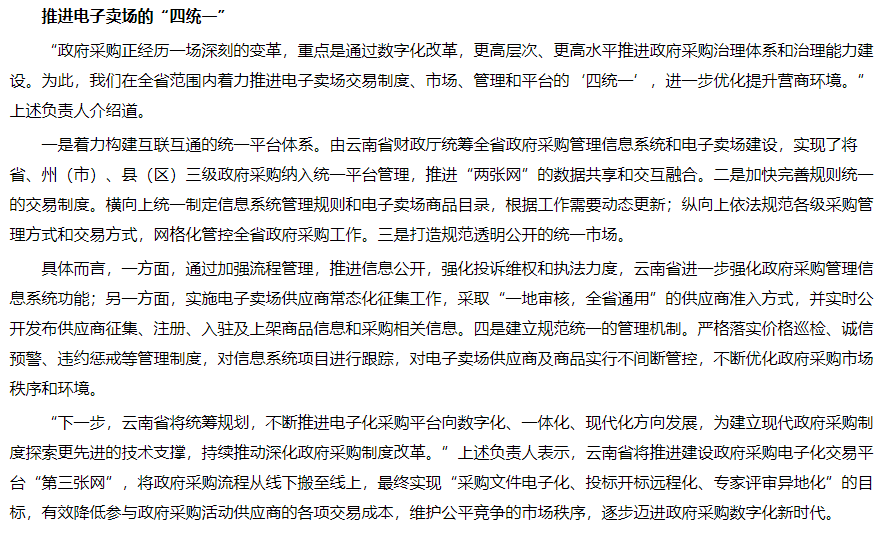 推进电子卖场的“四统一”

“政府采购正经历一场深刻的变革，重点是通过数字化改革，更高层次、更高水平推进政府采购治理体系和治理能力建设。为此，我们在全省范围内着力推进电子卖场交易制度、市场、管理和平台的‘四统一’，进一步优化提升营商环境。”上述负责人介绍道。

一是着力构建互联互通的统一平台体系。由云南省财政厅统筹全省政府采购管理信息系统和电子卖场建设，实现了将省、州（市）、县（区）三级政府采购纳入统一平台管理，推进“两张网”的数据共享和交互融合。二是加快完善规则统一的交易制度。横向上统一制定信息系统管理规则和电子卖场商品目录，根据工作需要动态更新；纵向上依法规范各级采购管理方式和交易方式，网格化管控全省政府采购工作。三是打造规范透明公开的统一市场。

具体而言，一方面，通过加强流程管理，推进信息公开，强化投诉维权和执法力度，云南省进一步强化政府采购管理信息系统功能；另一方面，实施电子卖场供应商常态化征集工作，采取“一地审核，全省通用”的供应商准入方式，并实时公开发布供应商征集、注册、入驻及上架商品信息和采购相关信息。四是建立规范统一的管理机制。严格落实价格巡检、诚信预警、违约惩戒等管理制度，对信息系统项目进行跟踪，对电子卖场供应商及商品实行不间断管控，不断优化政府采购市场秩序和环境。

“下一步，云南省将统筹规划，不断推进电子化采购平台向数字化、一体化、现代化方向发展，为建立现代政府采购制度探索更先进的技术支撑，持续推动深化政府采购制度改革。”上述负责人表示，云南省将推进建设政府采购电子化交易平台“第三张网”，将政府采购流程从线下搬至线上，最终实现“采购文件电子化、投标开标远程化、专家评审异地化”的目标，有效降低参与政府采购活动供应商的各项交易成本，维护公平竞争的市场秩序，逐步迈进政府采购数字化新时代。